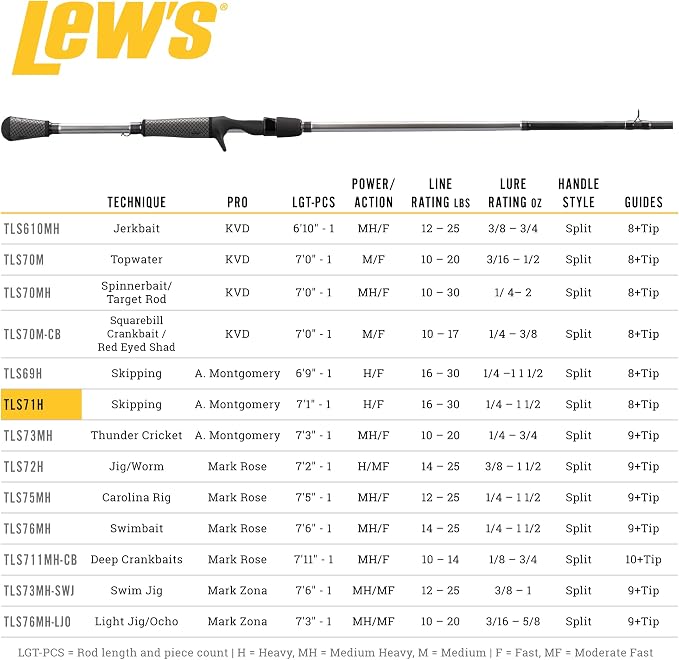 Lew's®

| | TECHNIQUE | PRO | LGT-PCS | POWER/ ACTION | LINE RATING LBS | LURE RATING OZ | HANDLE STYLE | GUIDES |
|---|---|---|---|---|---|---|---|---|
| TLS610MH | Jerkbait | KVD | 6'10" - 1 | MH/F | 12 – 25 | 3/8 – 3/4 | Split | 8+Tip |
| TLS70M | Topwater | KVD | 7'0" - 1 | M/F | 10 – 20 | 3/16 – 1/2 | Split | 8+Tip |
| TLS70MH | Spinnerbait/ Target Rod | KVD | 7'0" - 1 | MH/F | 10 – 30 | 1/ 4– 2 | Split | 8+Tip |
| TLS70M-CB | Squarebill Crankbait / Red Eyed Shad | KVD | 7'0" - 1 | M/F | 10 – 17 | 1/4 – 3/8 | Split | 8+Tip |
| TLS69H | Skipping | A. Montgomery | 6'9" - 1 | H/F | 16 – 30 | 1/4 –1 1 1/2 | Split | 8+Tip |
| TLS71H | Skipping | A. Montgomery | 7'1" - 1 | H/F | 16 – 30 | 1/4 – 1 1/2 | Split | 8+Tip |
| TLS73MH | Thunder Cricket | A. Montgomery | 7'3" - 1 | MH/F | 10 – 20 | 1/4 – 3/4 | Split | 9+Tip |
| TLS72H | Jig/Worm | Mark Rose | 7'2" - 1 | H/MF | 14 – 25 | 3/8 – 1 1/2 | Split | 9+Tip |
| TLS75MH | Carolina Rig | Mark Rose | 7'5" - 1 | MH/F | 12 – 25 | 1/4 – 1 1/2 | Split | 9+Tip |
| TLS76MH | Swimbait | Mark Rose | 7'6" - 1 | MH/F | 14 – 25 | 1/4 – 1 1/2 | Split | 9+Tip |
| TLS711MH-CB | Deep Crankbaits | Mark Rose | 7'11" - 1 | MH/F | 10 – 14 | 1/8 – 3/4 | Split | 10+Tip |
| TLS73MH-SWJ | Swim Jig | Mark Zona | 7'6" - 1 | MH/MF | 12 – 25 | 3/8 – 1 | Split | 9+Tip |
| TLS76MH-LJO | Light Jig/Ocho | Mark Zona | 7'3" - 1 | MH/MF | 10 – 20 | 3/16 – 5/8 | Split | 9+Tip |

LGT-PCS = Rod length and piece count | H = Heavy, MH = Medium Heavy, M = Medium | F = Fast, MF = Moderate Fast